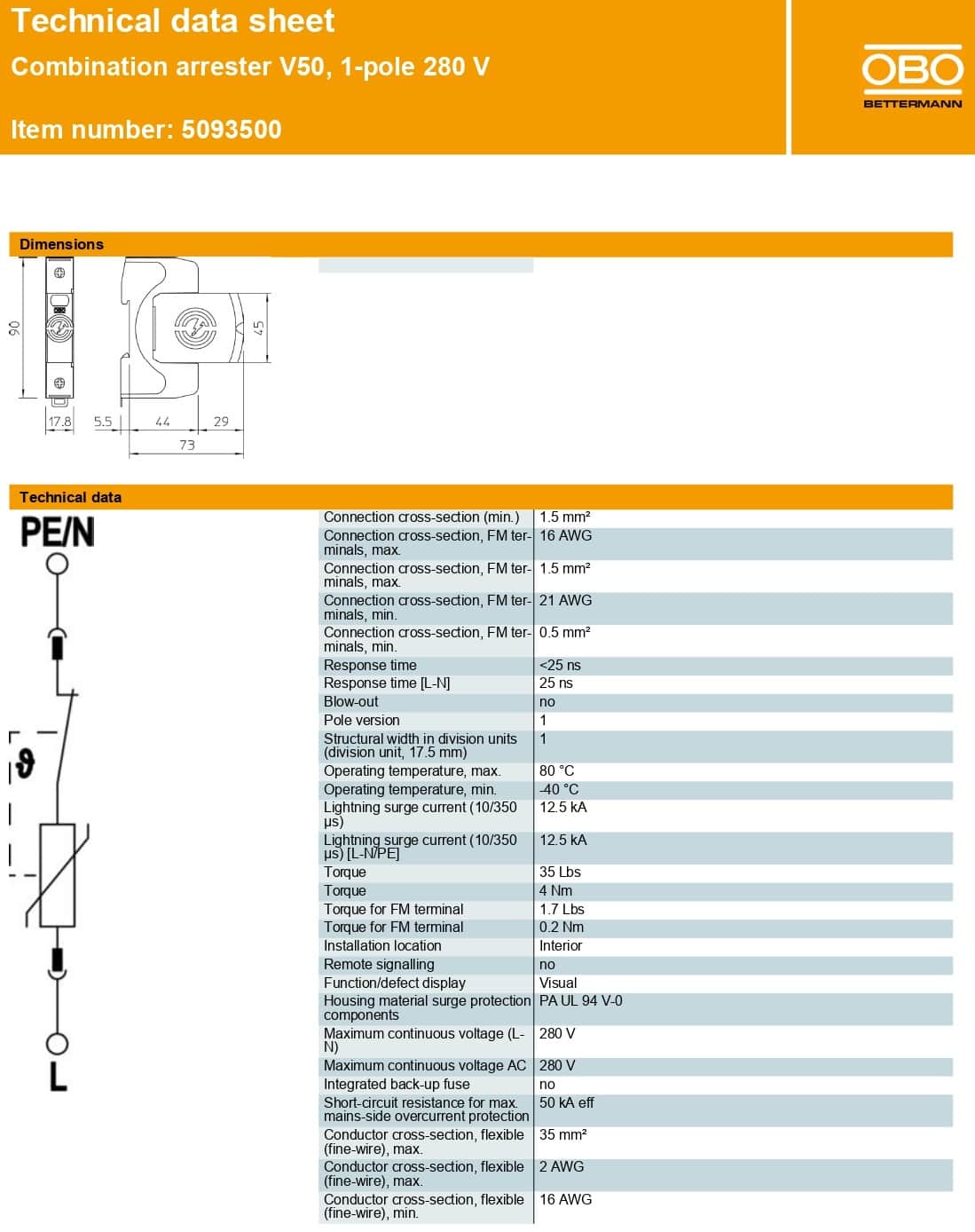 Technical data sheet
Combination arrester V50, 1-pole 280 V

Item number: 5093500

OBO
BETTERMANN

Dimensions

90
17.8
5.5
44
29
73
45

Technical data

PE/N

L

| | |
|---|---|
| Connection cross-section (min.) | 1.5 mm² |
| Connection cross-section, FM terminals, max. | 16 AWG |
| Connection cross-section, FM terminals, max. | 1.5 mm² |
| Connection cross-section, FM terminals, min. | 21 AWG |
| Connection cross-section, FM terminals, min. | 0.5 mm² |
| Response time | <25 ns |
| Response time [L-N] | 25 ns |
| Blow-out | no |
| Pole version | 1 |
| Structural width in division units (division unit, 17.5 mm) | 1 |
| Operating temperature, max. | 80 °C |
| Operating temperature, min. | -40 °C |
| Lightning surge current (10/350 µs) | 12.5 kA |
| Lightning surge current (10/350 µs) [L-N/PE] | 12.5 kA |
| Torque | 35 Lbs |
| Torque | 4 Nm |
| Torque for FM terminal | 1.7 Lbs |
| Torque for FM terminal | 0.2 Nm |
| Installation location | Interior |
| Remote signalling | no |
| Function/defect display | Visual |
| Housing material surge protection components | PA UL 94 V-0 |
| Maximum continuous voltage (L-N) | 280 V |
| Maximum continuous voltage AC | 280 V |
| Integrated back-up fuse | no |
| Short-circuit resistance for max. mains-side overcurrent protection | 50 kA eff |
| Conductor cross-section, flexible (fine-wire), max. | 35 mm² |
| Conductor cross-section, flexible (fine-wire), max. | 2 AWG |
| Conductor cross-section, flexible (fine-wire), min. | 16 AWG |